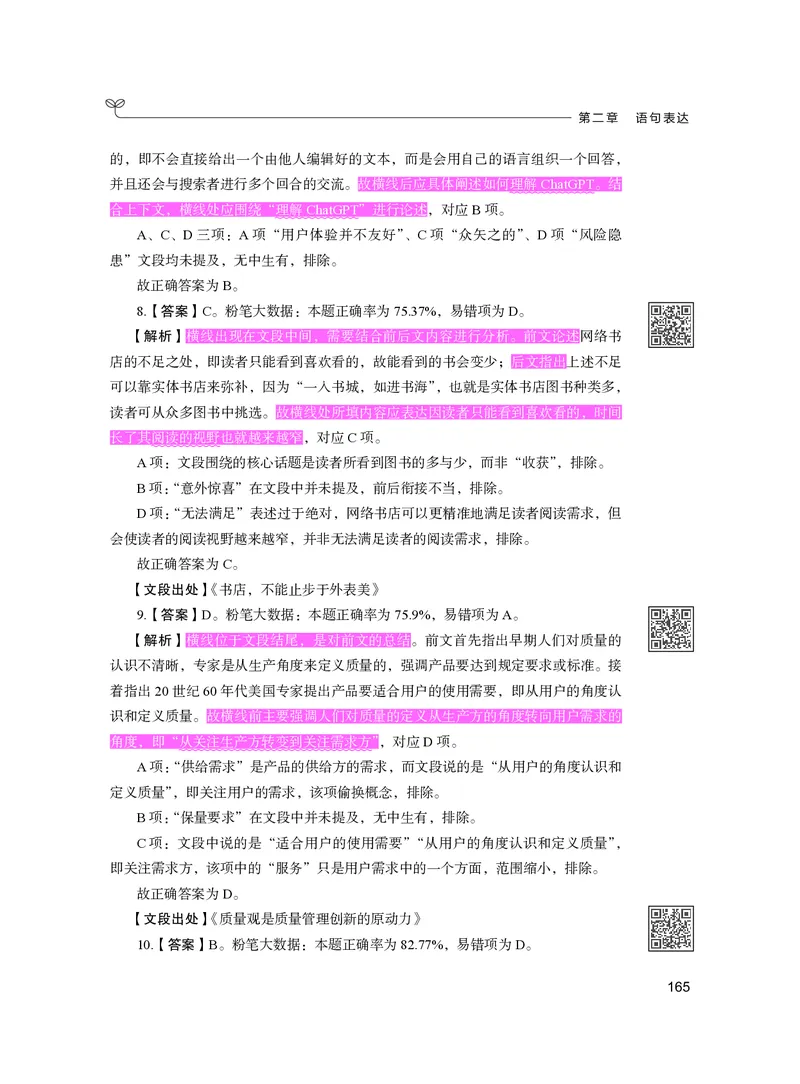 第二章　语句表达

的，即不会直接给出一个由他人编辑好的文本，而是会用自己的语言组织一个回答，并且还会与搜索者进行多个回合的交流。故横线后应具体阐述如何理解 ChatGPT。结合上下文，横线处应围绕“理解 ChatGPT”进行论述，对应 B 项。

A、C、D 三项：A 项“用户体验并不友好”、C 项“众矢之的”、D 项“风险隐患”文段均未提及，无中生有，排除。

故正确答案为 B。

8.【答案】C。粉笔大数据：本题正确率为 75.37%，易错项为 D。

【解析】横线出现在文段中间，需要结合前后文内容进行分析。前文论述网络书店的不足之处，即读者只能看到喜欢看的，故能看到的书会变少；后文指出上述不足可以靠实体书店来弥补，因为“一入书城，如进书海”，也就是实体书店图书种类多，读者可从众多图书中挑选。故横线处所填内容应表达因读者只能看到喜欢看的，时间长了其阅读的视野也就越来越窄，对应 C 项。

A 项：文段围绕的核心话题是读者所看到图书的多与少，而非“收获”，排除。

B 项：“意外惊喜”在文段中并未提及，前后衔接不当，排除。

D 项：“无法满足”表述过于绝对，网络书店可以更精准地满足读者阅读需求，但会使读者的阅读视野越来越窄，并非无法满足读者的阅读需求，排除。

故正确答案为 C。

【文段出处】《书店，不能止步于外表美》

9.【答案】D。粉笔大数据：本题正确率为 75.9%，易错项为 A。

【解析】横线位于文段结尾，是对前文的总结。前文首先指出早期人们对质量的认识不清晰，专家是从生产角度来定义质量的，强调产品要达到规定要求或标准。接着指出 20 世纪 60 年代美国专家提出产品要适合用户的使用需要，即从用户的角度认识和定义质量。故横线前主要强调人们对质量的定义从生产方的角度转向用户需求的角度，即“从关注生产方转变到关注需求方”，对应 D 项。

A 项：“供给需求”是产品的供给方的需求，而文段说的是“从用户的角度认识和定义质量”，即关注用户的需求，该项偷换概念，排除。

B 项：“保量要求”在文段中并未提及，无中生有，排除。

C 项：文段中说的是“适合用户的使用需要”“从用户的角度认识和定义质量”，即关注需求方，该项中的“服务”只是用户需求中的一个方面，范围缩小，排除。

故正确答案为 D。

【文段出处】《质量观是质量管理创新的原动力》

10.【答案】B。粉笔大数据：本题正确率为 82.77%，易错项为 D。

165